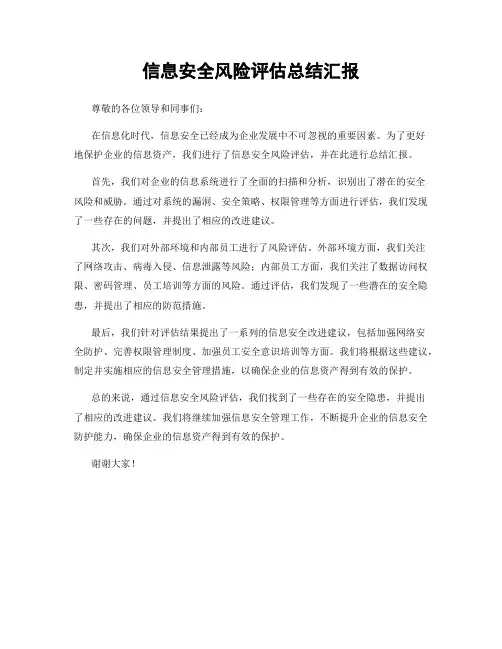 信息安全风险评估总结汇报

尊敬的各位领导和同事们：

在信息化时代，信息安全已经成为企业发展中不可忽视的重要因素。为了更好地保护企业的信息资产，我们进行了信息安全风险评估，并在此进行总结汇报。

首先，我们对企业的信息系统进行了全面的扫描和分析，识别出了潜在的安全风险和威胁。通过对系统的漏洞、安全策略、权限管理等方面进行评估，我们发现了一些存在的问题，并提出了相应的改进建议。

其次，我们对外部环境和内部员工进行了风险评估。外部环境方面，我们关注了网络攻击、病毒入侵、信息泄露等风险；内部员工方面，我们关注了数据访问权限、密码管理、员工培训等方面的风险。通过评估，我们发现了一些潜在的安全隐患，并提出了相应的防范措施。

最后，我们针对评估结果提出了一系列的信息安全改进建议，包括加强网络安全防护、完善权限管理制度、加强员工安全意识培训等方面。我们将根据这些建议，制定并实施相应的信息安全管理措施，以确保企业的信息资产得到有效的保护。

总的来说，通过信息安全风险评估，我们找到了一些存在的安全隐患，并提出了相应的改进建议。我们将继续加强信息安全管理工作，不断提升企业的信息安全防护能力，确保企业的信息资产得到有效的保护。

谢谢大家！